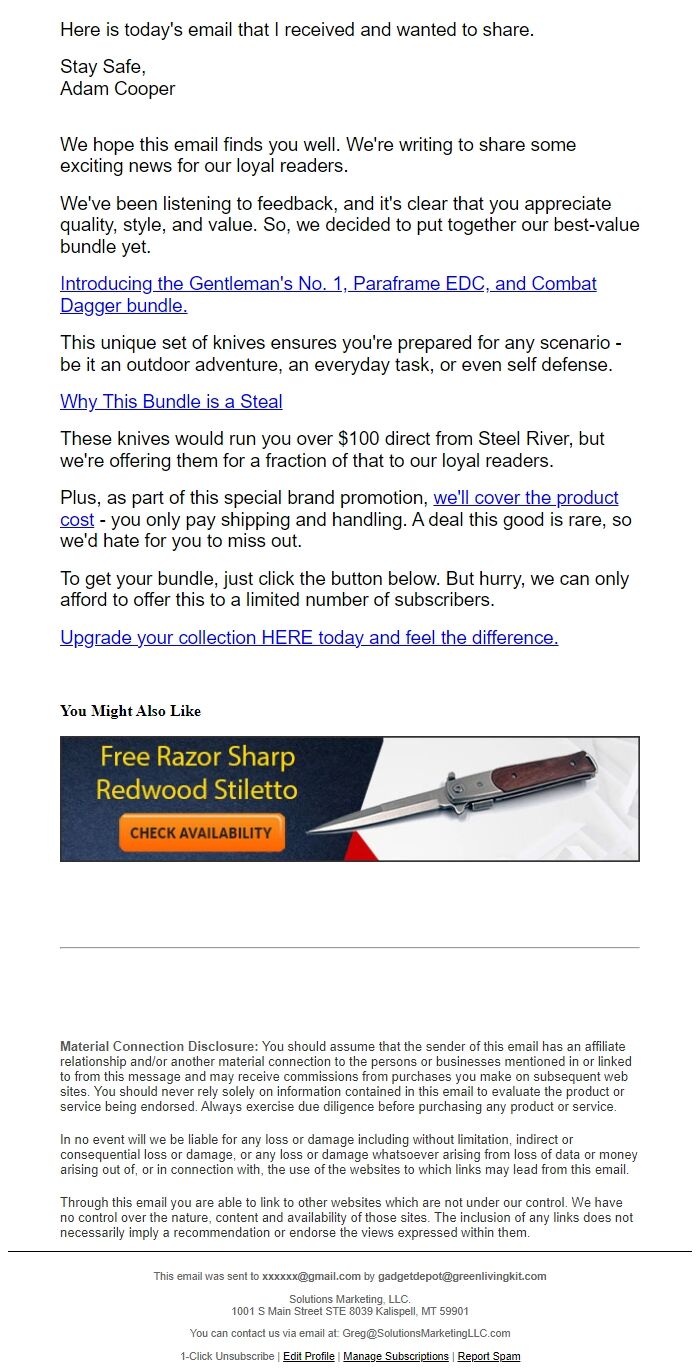 Here is today's email that I received and wanted to share.

Stay Safe,
Adam Cooper

We hope this email finds you well. We're writing to share some exciting news for our loyal readers.

We've been listening to feedback, and it's clear that you appreciate quality, style, and value. So, we decided to put together our best-value bundle yet.

Introducing the Gentleman's No. 1, Paraframe EDC, and Combat Dagger bundle.

This unique set of knives ensures you're prepared for any scenario - be it an outdoor adventure, an everyday task, or even self defense.

Why This Bundle is a Steal

These knives would run you over $100 direct from Steel River, but we're offering them for a fraction of that to our loyal readers.

Plus, as part of this special brand promotion, we'll cover the product cost - you only pay shipping and handling. A deal this good is rare, so we'd hate for you to miss out.

To get your bundle, just click the button below. But hurry, we can only afford to offer this to a limited number of subscribers.

Upgrade your collection HERE today and feel the difference.

You Might Also Like

Free Razor Sharp Redwood Stiletto

CHECK AVAILABILITY

Material Connection Disclosure: You should assume that the sender of this email has an affiliate relationship and/or another material connection to the persons or businesses mentioned in or linked to from this message and may receive commissions from purchases you make on subsequent web sites. You should never rely solely on information contained in this email to evaluate the product or service being endorsed. Always exercise due diligence before purchasing any product or service.

In no event will we be liable for any loss or damage including without limitation, indirect or consequential loss or damage, or any loss or damage whatsoever arising from loss of data or money arising out of, or in connection with, the use of the websites to which links may lead from this email.

Through this email you are able to link to other websites which are not under our control. We have no control over the nature, content and availability of those sites. The inclusion of any links does not necessarily imply a recommendation or endorse the views expressed within them.

This email was sent to xxxxxx@gmail.com by gadgetdepot@greenlivingkit.com

Solutions Marketing, LLC.
1001 S Main Street STE 8039 Kalispell, MT 59901

You can contact us via email at: Greg@SolutionsMarketingLLC.com

1-Click Unsubscribe | Edit Profile | Manage Subscriptions | Report Spam